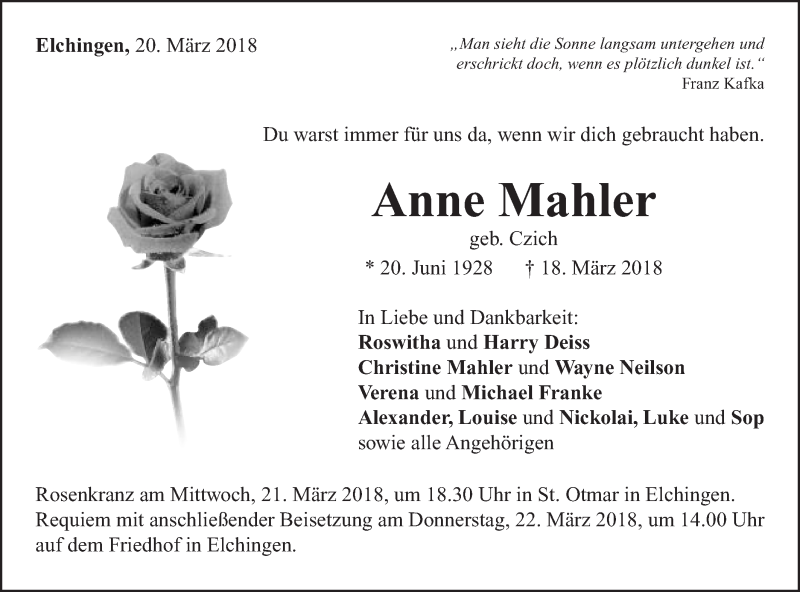 Elchingen, 20. März 2018

„Man sieht die Sonne langsam untergehen und erschrickt doch, wenn es plötzlich dunkel ist.“
Franz Kafka

Du warst immer für uns da, wenn wir dich gebraucht haben.

Anne Mahler
geb. Czich
* 20. Juni 1928 † 18. März 2018

In Liebe und Dankbarkeit:
Roswitha und Harry Deiss
Christine Mahler und Wayne Neilson
Verena und Michael Franke
Alexander, Louise und Nickolai, Luke und Sop
sowie alle Angehörigen

Rosenkranz am Mittwoch, 21. März 2018, um 18.30 Uhr in St. Otmar in Elchingen.
Requiem mit anschließender Beisetzung am Donnerstag, 22. März 2018, um 14.00 Uhr auf dem Friedhof in Elchingen.